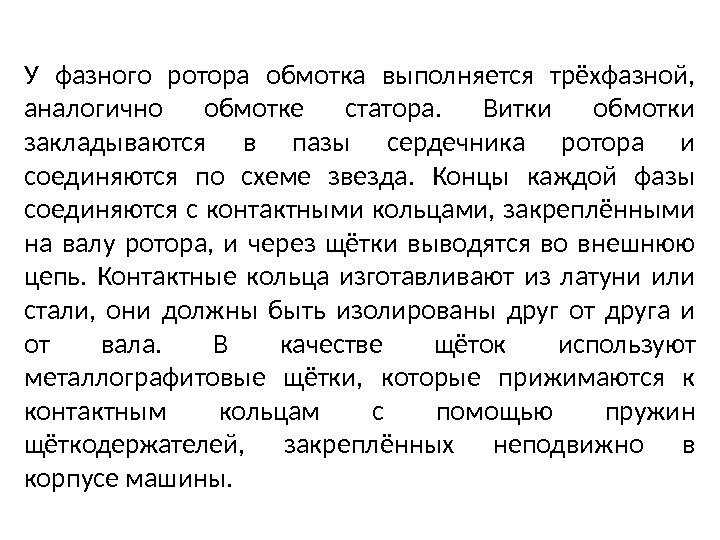 У фазного ротора обмотка выполняется трёхфазной, аналогично обмотке статора. Витки обмотки закладываются в пазы сердечника ротора и соединяются по схеме звезда. Концы каждой фазы соединяются с контактными кольцами, закреплёнными на валу ротора, и через щётки выводятся во внешнюю цепь. Контактные кольца изготавливают из латуни или стали, они должны быть изолированы друг от друга и от вала. В качестве щёток используют металлографитовые щётки, которые прижимаются к контактным кольцам с помощью пружин щёткодержателей, закреплённых неподвижно в корпусе машины.